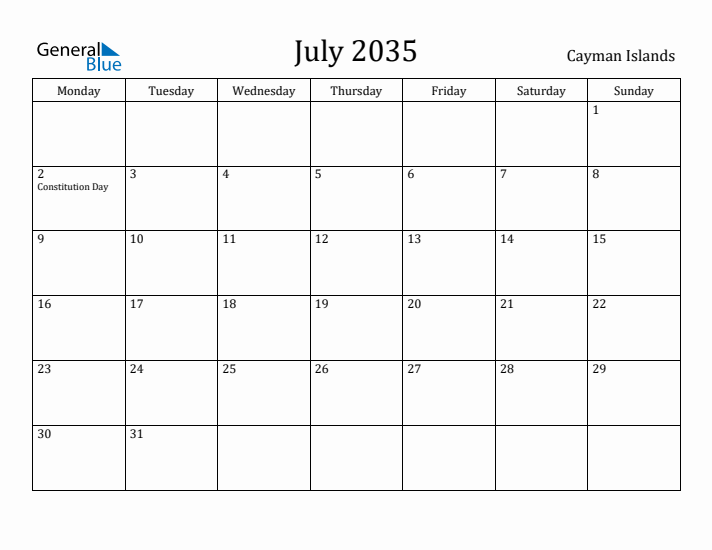 General Blue

July 2035

Cayman Islands

| Monday | Tuesday | Wednesday | Thursday | Friday | Saturday | Sunday |
|---|---|---|---|---|---|---|
| | | | | | | 1 |
| 2 Constitution Day | 3 | 4 | 5 | 6 | 7 | 8 |
| 9 | 10 | 11 | 12 | 13 | 14 | 15 |
| 16 | 17 | 18 | 19 | 20 | 21 | 22 |
| 23 | 24 | 25 | 26 | 27 | 28 | 29 |
| 30 | 31 | | | | | |